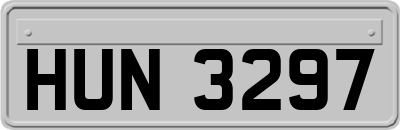 HUN 3297